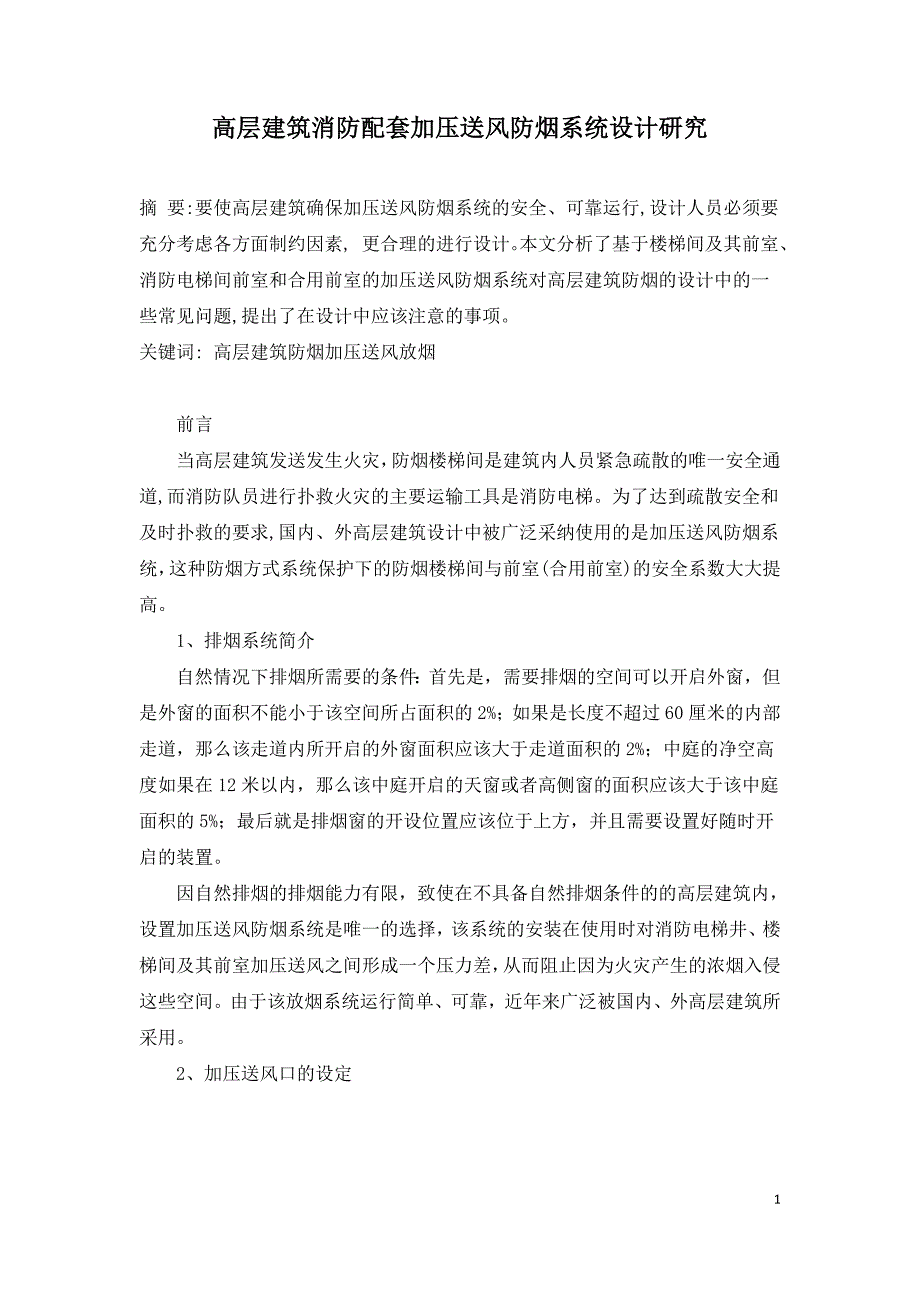 高层建筑消防配套加压送风防烟系统设计研究

摘 要:要使高层建筑确保加压送风防烟系统的安全、可靠运行,设计人员必须要充分考虑各方面制约因素, 更合理的进行设计。本文分析了基于楼梯间及其前室、消防电梯间前室和合用前室的加压送风防烟系统对高层建筑防烟的设计中的一些常见问题,提出了在设计中应该注意的事项。
关键词: 高层建筑防烟加压送风放烟

前言

当高层建筑发送发生火灾,防烟楼梯间是建筑内人员紧急疏散的唯一安全通道,而消防队员进行扑救火灾的主要运输工具是消防电梯。为了达到疏散安全和及时扑救的要求,国内、外高层建筑设计中被广泛采纳使用的是加压送风防烟系统,这种防烟方式系统保护下的防烟楼梯间与前室(合用前室)的安全系数大大提高。

1、排烟系统简介

自然情况下排烟所需要的条件:首先是,需要排烟的空间可以开启外窗,但是外窗的面积不能小于该空间所占面积的 2%;如果是长度不超过 60 厘米的内部走道,那么该走道内所开启的外窗面积应该大于走道面积的 2%;中庭的净空高度如果在 12 米以内,那么该中庭开启的天窗或者高侧窗的面积应该大于该中庭面积的 5%;最后就是排烟窗的开设位置应该位于上方,并且需要设置好随时开启的装置。

因自然排烟的排烟能力有限,致使在不具备自然排烟条件的的高层建筑内,设置加压送风防烟系统是唯一的选择,该系统的安装在使用时对消防电梯井、楼梯间及其前室加压送风之间形成一个压力差,从而阻止因为火灾产生的浓烟入侵这些空间。由于该放烟系统运行简单、可靠,近年来广泛被国内、外高层建筑所采用。

2、加压送风口的设定

1